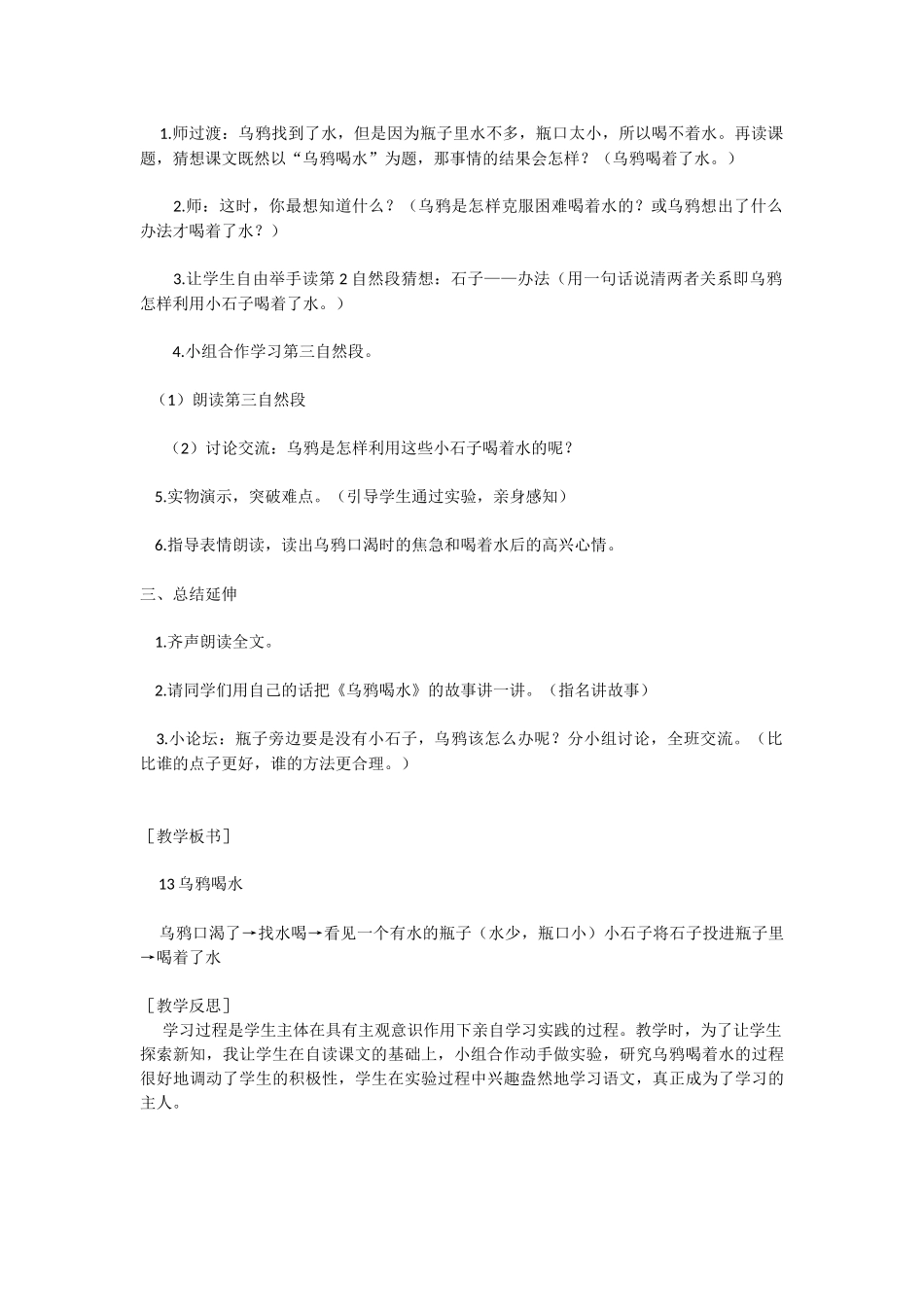 1.师过渡：乌鸦找到了水，但是因为瓶子里水不多，瓶口太小，所以喝不着水。再读课题，猜想课文既然以“乌鸦喝水”为题，那事情的结果会怎样？（乌鸦喝着了水。）

2.师：这时，你最想知道什么？（乌鸦是怎样克服困难喝着水的？或乌鸦想出了什么办法才喝着了水？）

3.让学生自由举手读第 2 自然段猜想：石子——办法（用一句话说清两者关系即乌鸦怎样利用小石子喝着了水。）

4.小组合作学习第三自然段。

（1）朗读第三自然段

（2）讨论交流：乌鸦是怎样利用这些小石子喝着水的呢？

5.实物演示，突破难点。（引导学生通过实验，亲身感知）

6.指导表情朗读，读出乌鸦口渴时的焦急和喝着水后的高兴心情。

三、总结延伸

1.齐声朗读全文。

2.请同学们用自己的话把《乌鸦喝水》的故事讲一讲。（指名讲故事）

3.小论坛：瓶子旁边要是没有小石子，乌鸦该怎么办呢？分小组讨论，全班交流。（比比谁的点子更好，谁的方法更合理。）

［教学板书］

13 乌鸦喝水

乌鸦口渴了→找水喝→看见一个有水的瓶子（水少，瓶口小）小石子将石子投进瓶子里→喝着了水

［教学反思］

学习过程是学生主体在具有主观意识作用下亲自学习实践的过程。教学时，为了让学生探索新知，我让学生在自读课文的基础上，小组合作动手做实验，研究乌鸦喝着水的过程很好地调动了学生的积极性，学生在实验过程中兴趣盎然地学习语文，真正成为了学习的主人。